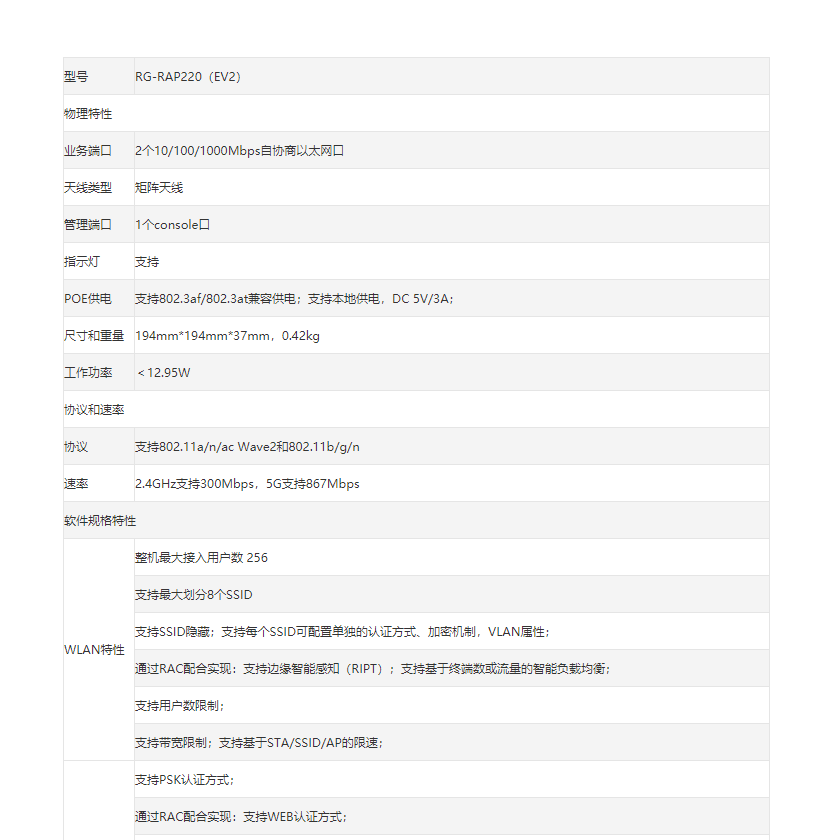 | 型号 | RG-RAP220（EV2） |
|---|---|
| 物理特性 | |
| 业务端口 | 2个10/100/1000Mbps自协商以太网口 |
| 天线类型 | 矩阵天线 |
| 管理端口 | 1个console口 |
| 指示灯 | 支持 |
| POE供电 | 支持802.3af/802.3at兼容供电；支持本地供电，DC 5V/3A； |
| 尺寸和重量 | 194mm*194mm*37mm，0.42kg |
| 工作功率 | ＜12.95W |
| 协议和速率 | |
| 协议 | 支持802.11a/n/ac Wave2和802.11b/g/n |
| 速率 | 2.4GHz支持300Mbps，5G支持867Mbps |
| 软件规格特性 | |
| WLAN特性 | 整机最大接入用户数 256 |
| | 支持最大划分8个SSID |
| | 支持SSID隐藏；支持每个SSID可配置单独的认证方式、加密机制，VLAN属性； |
| | 通过RAC配合实现：支持边缘智能感知（RIPT）；支持基于终端数或流量的智能负载均衡； |
| | 支持用户数限制； |
| | 支持带宽限制；支持基于STA/SSID/AP的限速； |
| | 支持PSK认证方式； |
| | 通过RAC配合实现：支持WEB认证方式； |